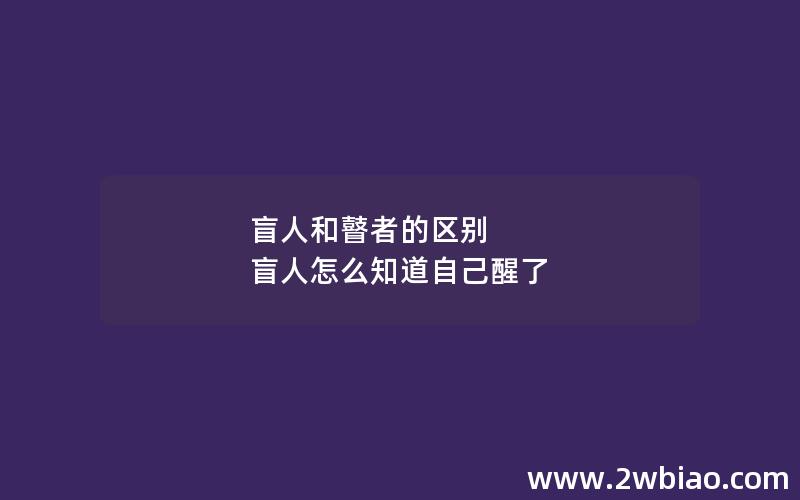 盲人和瞽者的区别
盲人怎么知道自己醒了

www.2wbiao.com